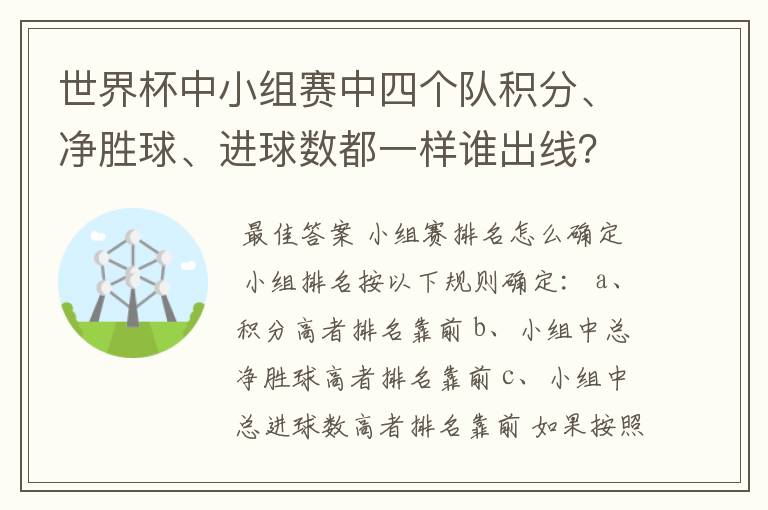 世界杯中小组赛中四个队积分、净胜球、进球数都一样谁出线?

最佳答案 小组赛排名怎么确定 小组排名按以下规则确定: a、积分高者排名靠前 b、小组中总净胜球高者排名靠前 c、小组中总进球数高者排名靠前 如果按照